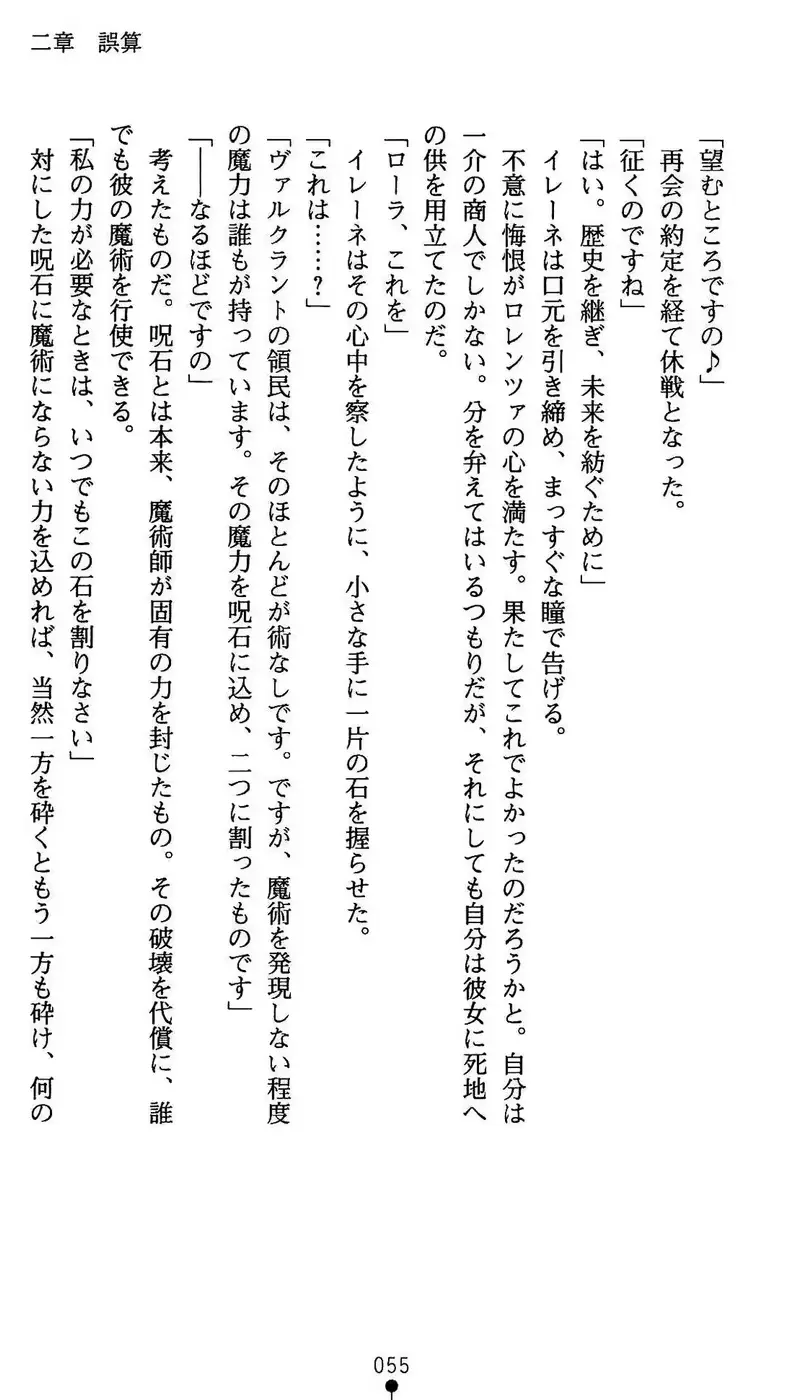 二章　誤算

「望むところですの♪」
再会の約定を経て休戦となった。
「征くのですね」
「はい。歴史を継ぎ、未来を紡ぐために」
イレーネは口元を引き締め、まっすぐな瞳で告げる。
不意に悔恨がロレンツァの心を満たす。果たしてこれでよかったのだろうかと。自分は一介の商人でしかない。分を弁えてはいるつもりだが、それにしても自分は彼女に死地への供を用立てたのだ。
「ローラ、これを」
イレーネはその心中を察したように、小さな手に一片の石を握らせた。
「これは……？」
「ヴァルクラントの領民は、そのほとんどが術なしです。ですが、魔術を発現しない程度の魔力は誰もが持っています。その魔力を呪石に込め、二つに割ったものです」
「――なるほどですの」
考えたものだ。呪石とは本来、魔術師が固有の力を封じたもの。その破壊を代償に、誰でも彼の魔術を行使できる。
「私の力が必要なときは、いつでもこの石を割りなさい」
対にした呪石に魔術にならない力を込めれば、当然一方を砕くともう一方も砕け、何の

055